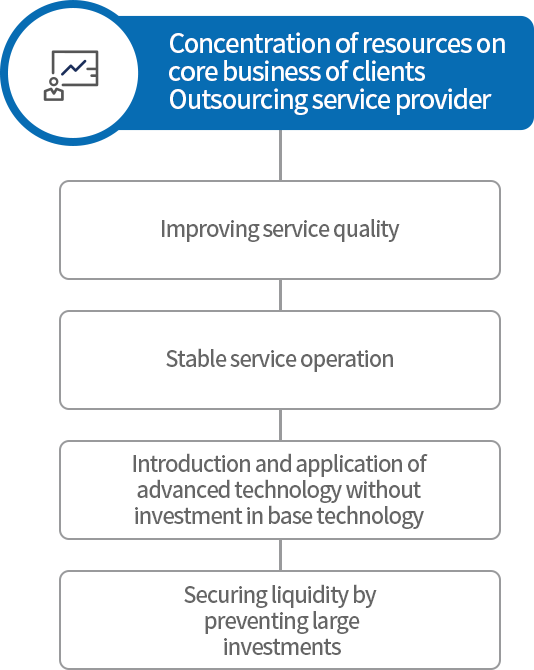 Concentration of resources on core business of clients
Outsourcing service provider

Improving service quality

Stable service operation

Introduction and application of advanced technology without investment in base technology

Securing liquidity by preventing large investments